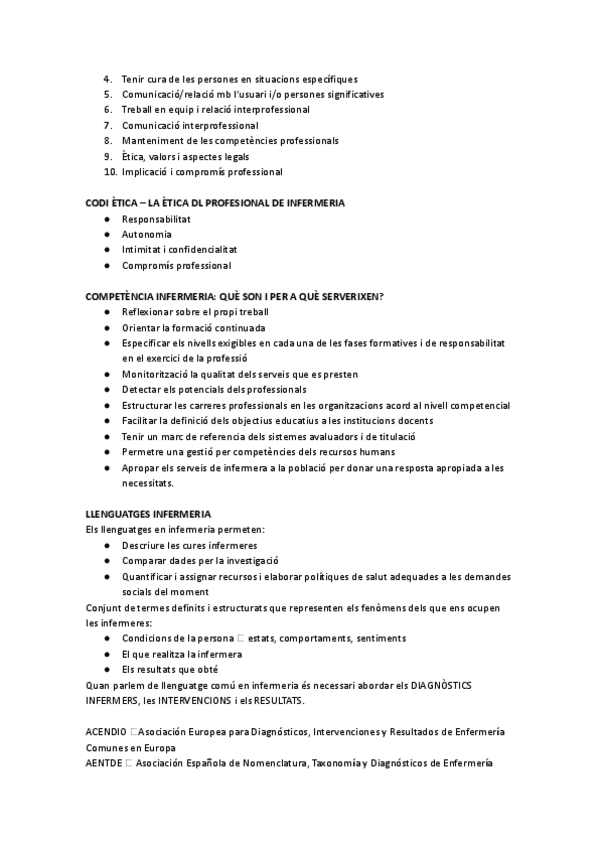 4. Tenir cura de les persones en situacions específiques
5. Comunicació/relació mb l'usuari i/o persones significatives
6. Treball en equip i relació interprofessional
7. Comunicació interprofessional
8. Manteniment de les competències professionals
9. Ètica, valors i aspectes legals
10. Implicació i compromís professional

CODI ÈTICA – LA ÈTICA DL PROFESIONAL DE INFERMERIA
● Responsabilitat
● Autonomia
● Intimitat i confidencialitat
● Compromís professional

COMPETÈNCIA INFERMERIA: QUÈ SON I PER A QUÈ SERVERIXEN?
● Reflexionar sobre el propi treball
● Orientar la formació continuada
● Especificar els nivells exigibles en cada una de les fases formatives i de responsabilitat en el exercici de la professió
● Monitorització la qualitat dels serveis que es presten
● Detectar els potencials dels professionals
● Estructurar les carreres professionals en les organitzacions acord al nivell competencial
● Facilitar la definició dels objectius educatius a les institucions docents
● Tenir un marc de referencia dels sistemes avaluadors i de titulació
● Permetre una gestió per competències dels recursos humans
● Apropar els serveis de infermera a la població per donar una resposta apropiada a les necessitats.

LLENGUATGES INFERMERIA
Els llenguatges en infermeria permeten:
● Descriure les cures infermeres
● Comparar dades per la investigació
● Quantificar i assignar recursos i elaborar polítiques de salut adequades a les demandes socials del moment
Conjunt de termes definits i estructurats que representen els fenòmens dels que ens ocupen les infermeres:
● Condicions de la persona □ estats, comportaments, sentiments
● El que realitza la infermera
● Els resultats que obté
Quan parlem de llenguatge comú en infermeria és necessari abordar els DIAGNÒSTICS INFERMERS, les INTERVENCIONS i els RESULTATS.

ACENDIO □Asociación Europea para Diagnósticos, Intervenciones y Resultados de Enfermería Comunes en Europa
AENTDE □ Asociación Española de Nomenclatura, Taxonomía y Diagnósticos de Enfermería